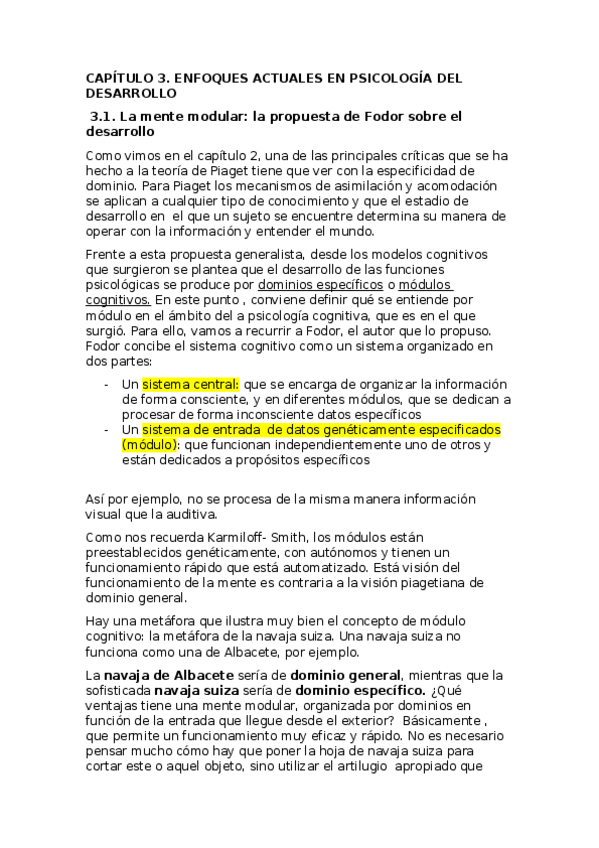 CAPÍTULO 3. ENFOQUES ACTUALES EN PSICOLOGÍA DEL DESARROLLO

3.1. La mente modular: la propuesta de Fodor sobre el desarrollo

Como vimos en el capítulo 2, una de las principales críticas que se ha hecho a la teoría de Piaget tiene que ver con la especificidad de dominio. Para Piaget los mecanismos de asimilación y acomodación se aplican a cualquier tipo de conocimiento y que el estadio de desarrollo en el que un sujeto se encuentre determina su manera de operar con la información y entender el mundo.

Frente a esta propuesta generalista, desde los modelos cognitivos que surgieron se plantea que el desarrollo de las funciones psicológicas se produce por dominios específicos o módulos cognitivos. En este punto , conviene definir qué se entiende por módulo en el ámbito del a psicología cognitiva, que es en el que surgió. Para ello, vamos a recurrir a Fodor, el autor que lo propuso. Fodor concibe el sistema cognitivo como un sistema organizado en dos partes:

- Un sistema central: que se encarga de organizar la información de forma consciente, y en diferentes módulos, que se dedican a procesar de forma inconsciente datos específicos
- Un sistema de entrada de datos genéticamente especificados (módulo): que funcionan independientemente uno de otros y están dedicados a propósitos específicos

Así por ejemplo, no se procesa de la misma manera información visual que la auditiva.

Como nos recuerda Karmiloff- Smith, los módulos están preestablecidos genéticamente, con autónomos y tienen un funcionamiento rápido que está automatizado. Está visión del funcionamiento de la mente es contraria a la visión piagetiana de dominio general.

Hay una metáfora que ilustra muy bien el concepto de módulo cognitivo: la metáfora de la navaja suiza. Una navaja suiza no funciona como una de Albacete, por ejemplo.

La navaja de Albacete sería de dominio general, mientras que la sofisticada navaja suiza sería de dominio específico. ¿Qué ventajas tiene una mente modular, organizada por dominios en función de la entrada que llegue desde el exterior? Básicamente , que permite un funcionamiento muy eficaz y rápido. No es necesario pensar mucho cómo hay que poner la hoja de navaja suiza para cortar este o aquel objeto, sino utilizar el artilugio apropiado que